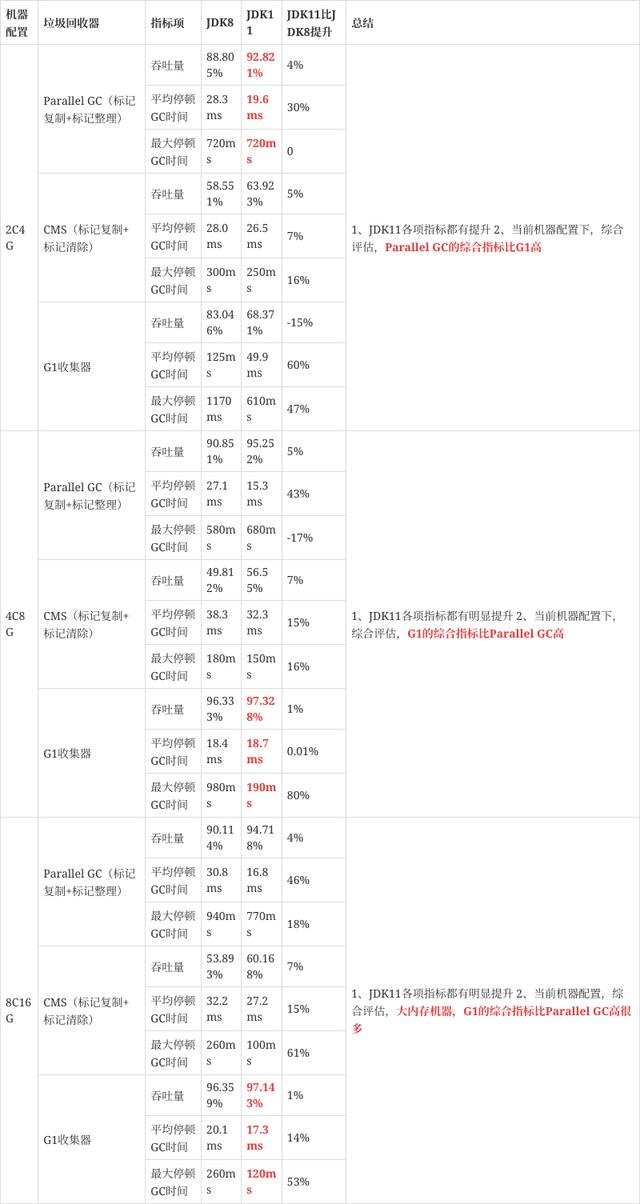 | 机器配置 | 垃圾回收器 | 指标项 | JDK8 | JDK11 | JDK11比JDK8提升 | 总结 |
|---|---|---|---|---|---|---|
| 2C4G | Parallel GC（标记复制+标记整理） | 吞吐量 | 88.805% | 92.821% | 4% | 1、JDK11各项指标都有提升 2、当前机器配置下，综合评估，Parallel GC的综合指标比G1高 |
| | | 平均停顿GC时间 | 28.3ms | 19.6ms | 30% | |
| | | 最大停顿GC时间 | 720ms | 720ms | 0 | |
| | CMS（标记复制+标记清除） | 吞吐量 | 58.551% | 63.923% | 5% | |
| | | 平均停顿GC时间 | 28.0ms | 26.5ms | 7% | |
| | | 最大停顿GC时间 | 300ms | 250ms | 16% | |
| | G1收集器 | 吞吐量 | 83.046% | 68.371% | -15% | |
| | | 平均停顿GC时间 | 125ms | 49.9ms | 60% | |
| | | 最大停顿GC时间 | 1170ms | 610ms | 47% | |
| 4C8G | Parallel GC（标记复制+标记整理） | 吞吐量 | 90.851% | 95.252% | 5% | 1、JDK11各项指标都有明显提升 2、当前机器配置下，综合评估，G1的综合指标比Parallel GC高 |
| | | 平均停顿GC时间 | 27.1ms | 15.3ms | 43% | |
| | | 最大停顿GC时间 | 580ms | 680ms | -17% | |
| | CMS（标记复制+标记清除） | 吞吐量 | 49.812% | 56.55% | 7% | |
| | | 平均停顿GC时间 | 38.3ms | 32.3ms | 15% | |
| | | 最大停顿GC时间 | 180ms | 150ms | 16% | |
| | G1收集器 | 吞吐量 | 96.333% | 97.328% | 1% | |
| | | 平均停顿GC时间 | 18.4ms | 18.7ms | 0.01% | |
| | | 最大停顿GC时间 | 980ms | 190ms | 80% | |
| 8C16G | Parallel GC（标记复制+标记整理） | 吞吐量 | 90.114% | 94.718% | 4% | 1、JDK11各项指标都有明显提升 2、当前机器配置，综合评估，大内存机器，G1的综合指标比Parallel GC高很多 |
| | | 平均停顿GC时间 | 30.8ms | 16.8ms | 46% | |
| | | 最大停顿GC时间 | 940ms | 770ms | 18% | |
| | CMS（标记复制+标记清除） | 吞吐量 | 53.893% | 60.168% | 7% | |
| | | 平均停顿GC时间 | 32.2ms | 27.2ms | 15% | |
| | | 最大停顿GC时间 | 260ms | 100ms | 61% | |
| | G1收集器 | 吞吐量 | 96.359% | 97.143% | 1% | |
| | | 平均停顿GC时间 | 20.1ms | 17.3ms | 14% | |
| | | 最大停顿GC时间 | 260ms | 120ms | 53% | |